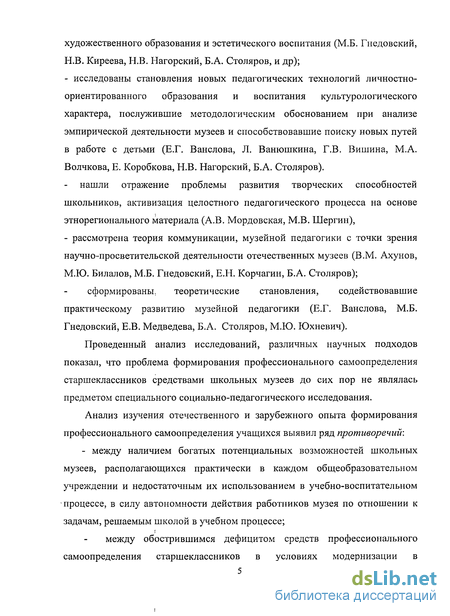 художественного образования и эстетического воспитания (М.Б. Гнедовский, Н.В. Киреева, Н.В. Нагорский, Б.А. Столяров, и др);

- исследованы становления новых педагогических технологий личностно-ориентированного образования и воспитания культурологического характера, послужившие методологическим обоснованием при анализе эмпирической деятельности музеев и способствовавшие поиску новых путей в работе с детьми (Е.Г. Ванслова, Л. Ванюшкина, Г.В. Вишина, М.А. Волчкова, Е. Коробкова, Н.В. Нагорский, Б.А. Столяров).

- нашли отражение проблемы развития творческих способностей школьников, активизация целостного педагогического процесса на основе этнорегионального материала (А.В. Мордовская, М.В. Шергин),

- рассмотрена теория коммуникации, музейной педагогики с точки зрения научно-просветительской деятельности отечественных музеев (В.М. Ахунов, М.Ю. Билалов, М.Б. Гнедовский, Е.Н. Корчагин, Б.А. Столяров);

- сформированы теоретические становления, содействовавшие практическому развитию музейной педагогики (Е.Г. Ванслова, М.Б. Гнедовский, Е.В. Медведева, Б.А. Столяров, М.Ю. Юхневич).

Проведенный анализ исследований, различных научных подходов показал, что проблема формирования профессионального самоопределения старшеклассников средствами школьных музеев до сих пор не являлась предметом специального социально-педагогического исследования.

Анализ изучения отечественного и зарубежного опыта формирования профессионального самоопределения учащихся выявил ряд противоречий:

- между наличием богатых потенциальных возможностей школьных музеев, располагающихся практически в каждом общеобразовательном учреждении и недостаточным их использованием в учебно-воспитательном процессе, в силу автономности действия работников музея по отношении к задачам, решаемым школой в учебном процессе;

- между обострившимся дефицитом средств профессионального самоопределения старшеклассников в условиях модернизации в

5

dsLib.net
библиотека диссертаций